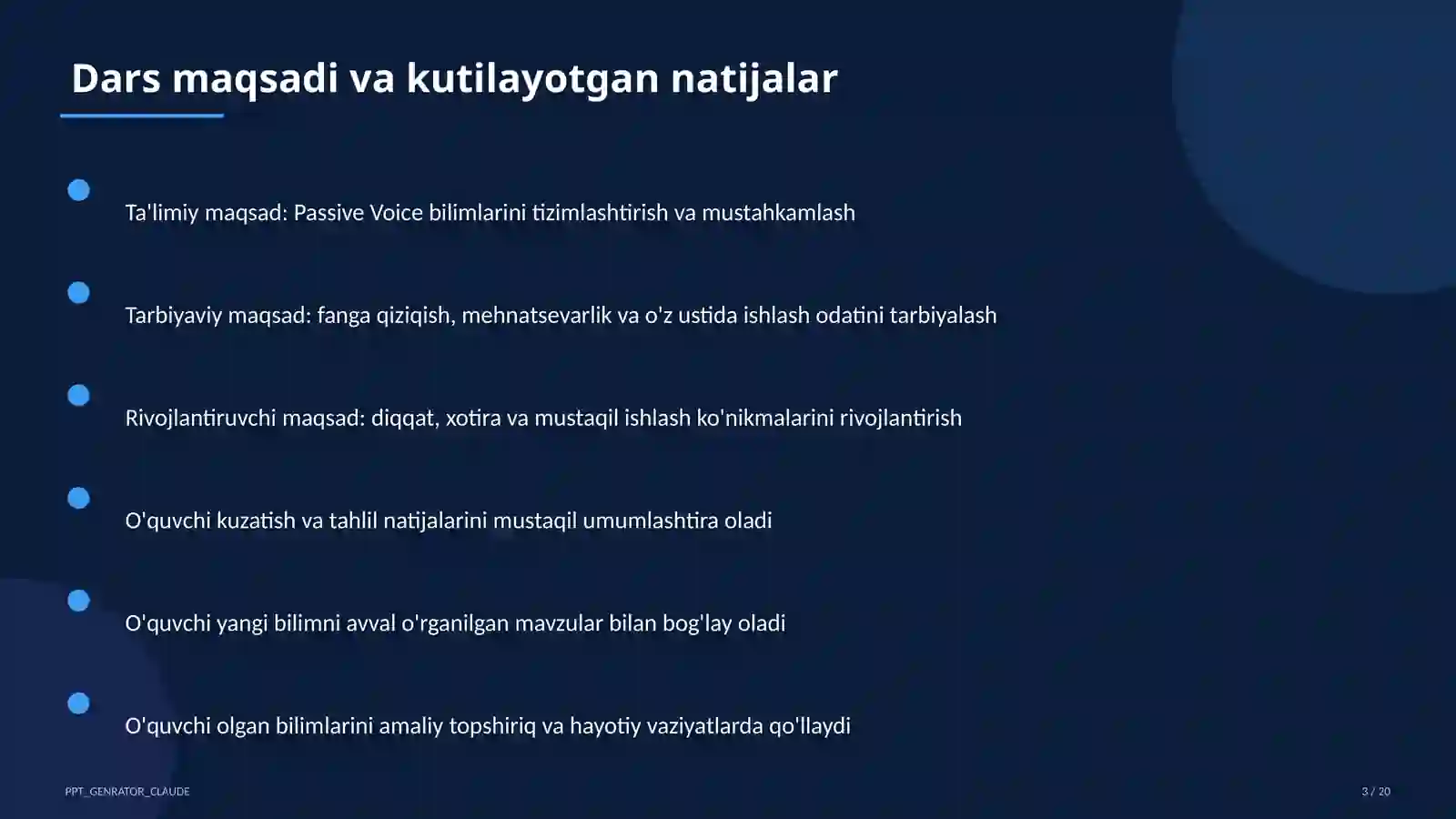 Dars maqsadi va kutilayotgan natijalar

Ta'limiy maqsad: Passive Voice bilimlarini tizimlashtirish va mustahkamlash

Tarbiyaviy maqsad: fanga qiziqish, mehnatsevarlik va o'z ustida ishlash odatini tarbiyalash

Rivojlantiruvchi maqsad: diqqat, xotira va mustaqil ishlash ko'nikmalarini rivojlantirish

O'quvchi kuzatish va tahlil natijalarini mustaqil umumlashtira oladi

O'quvchi yangi bilimni avval o'rganilgan mavzular bilan bog'lay oladi

O'quvchi olgan bilimlarini amaliy topshiriq va hayotiy vaziyatlarda qo'llaydi

PPT_GENRATOR_CLAUDE

3 / 20